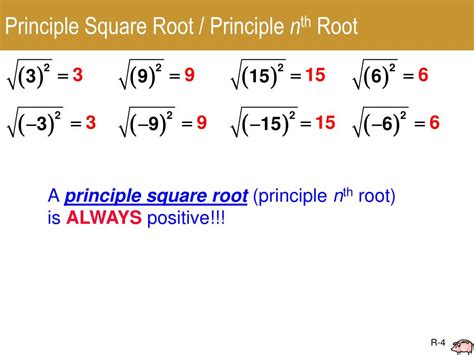 Principle Square Root / Principle $n^{th}$ Root

$\sqrt{(3)^2} = 3$ $\sqrt{(9)^2} = 9$ $\sqrt{(15)^2} = 15$ $\sqrt{(6)^2} = 6$

$\sqrt{(-3)^2} = 3$ $\sqrt{(-9)^2} = 9$ $\sqrt{(-15)^2} = 15$ $\sqrt{(-6)^2} = 6$

A principle square root (principle $n^{th}$ root) is ALWAYS positive!!!

R-4